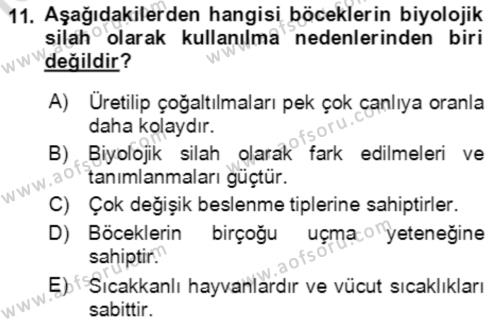 11. Aşağıdakilerden hangisi böceklerin biyolojik silah olarak kullanılma nedenlerinden biri değildir?

A) Üretilip çoğaltılmaları pek çok canlıya oranla daha kolaydır.
B) Biyolojik silah olarak fark edilmeleri ve tanımlanmaları güçtür.
C) Çok değişik beslenme tiplerine sahiptirler.
D) Böceklerin birçoğu uçma yeteneğine sahiptir.
E) Sıcakkanlı hayvanlardır ve vücut sıcaklıkları sabittir.

www.aofsoru.com